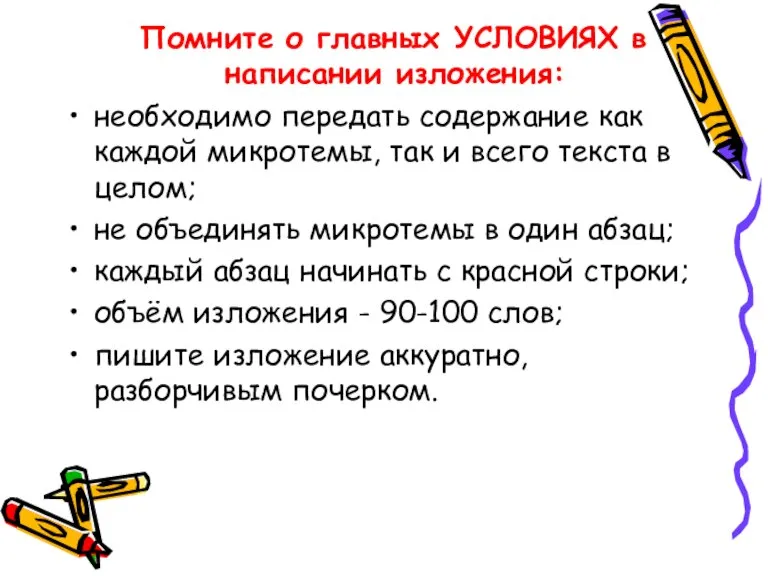 Помните о главных УСЛОВИЯХ в написании изложения:

• необходимо передать содержание как каждой микротемы, так и всего текста в целом;
• не объединять микротемы в один абзац;
• каждый абзац начинать с красной строки;
• объём изложения - 90-100 слов;
• пишите изложение аккуратно, разборчивым почерком.